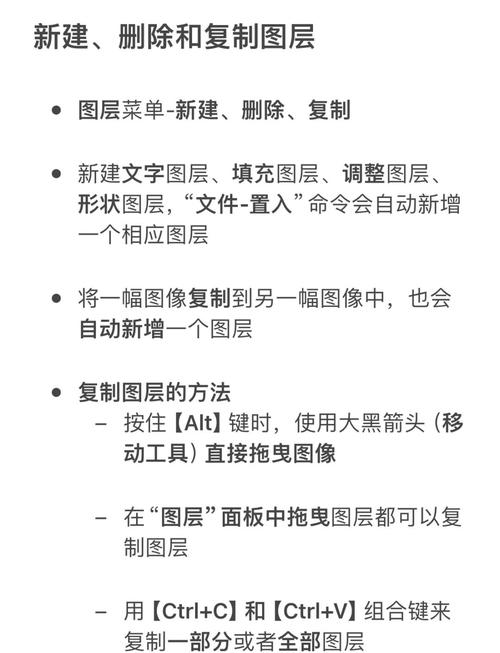 新建、删除和复制图层

• 图层菜单-新建、删除、复制

• 新建文字图层、填充图层、调整图层、形状图层，“文件-置入”命令会自动新增一个相应图层

• 将一幅图像复制到另一幅图像中，也会自动新增一个图层

• 复制图层的方法
 – 按住【Alt】键时，使用大黑箭头（移动工具）直接拖曳图像

 – 在“图层”面板中拖曳图层都可以复制图层

 – 用【Ctrl+C】和【Ctrl+V】组合键来复制一部分或者全部图层